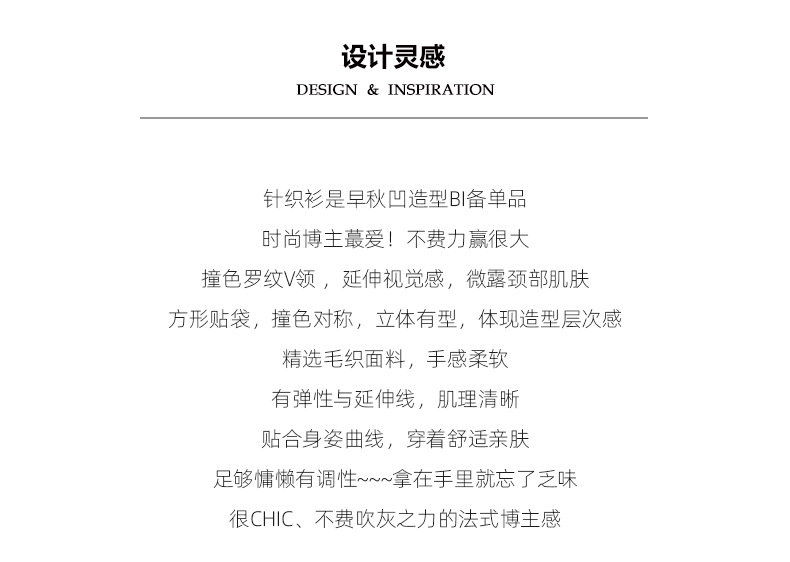 设计灵感
DESIGN & INSPIRATION

针织衫是早秋凹造型BI备单品
时尚博主蕞爱！不费力赢很大
撞色罗纹V领，延伸视觉感，微露颈部肌肤
方形贴袋，撞色对称，立体有型，体现造型层次感
精选毛织面料，手感柔软
有弹性与延伸线，肌理清晰
贴合身姿曲线，穿着舒适亲肤
足够慵懒有调性~~~拿在手里就忘了乏味
很CHIC、不费吹灰之力的法式博主感